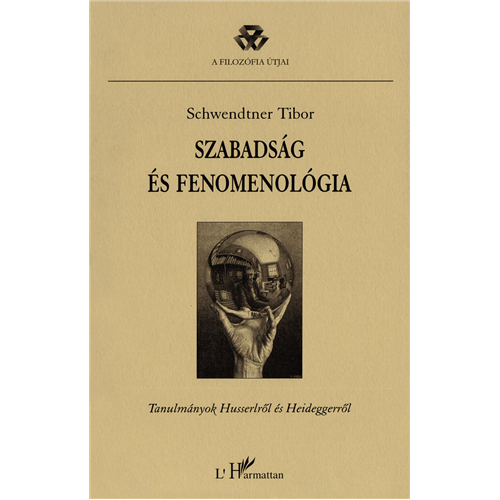 A FILOZÓFIA ÚTJAI

Schwendtner Tibor

SZABADSÁG
ÉS FENOMENOLÓGIA

Tanulmányok Husserlről és Heideggerről

L'Harmattan